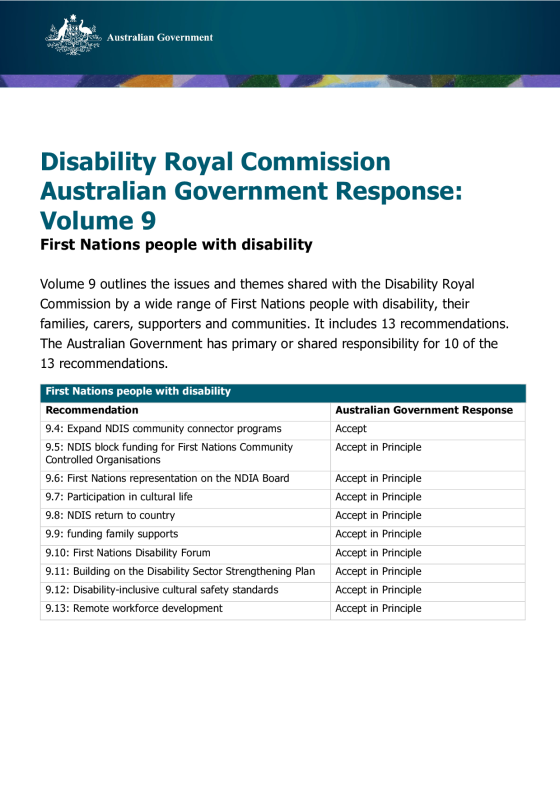 Australian Government

Disability Royal Commission Australian Government Response: Volume 9

First Nations people with disability

Volume 9 outlines the issues and themes shared with the Disability Royal Commission by a wide range of First Nations people with disability, their families, carers, supporters and communities. It includes 13 recommendations. The Australian Government has primary or shared responsibility for 10 of the 13 recommendations.

First Nations people with disability

| Recommendation | Australian Government Response |
|---|---|
| 9.4: Expand NDIS community connector programs | Accept |
| 9.5: NDIS block funding for First Nations Community Controlled Organisations | Accept in Principle |
| 9.6: First Nations representation on the NDIA Board | Accept in Principle |
| 9.7: Participation in cultural life | Accept in Principle |
| 9.8: NDIS return to country | Accept in Principle |
| 9.9: funding family supports | Accept in Principle |
| 9.10: First Nations Disability Forum | Accept in Principle |
| 9.11: Building on the Disability Sector Strengthening Plan | Accept in Principle |
| 9.12: Disability-inclusive cultural safety standards | Accept in Principle |
| 9.13: Remote workforce development | Accept in Principle |